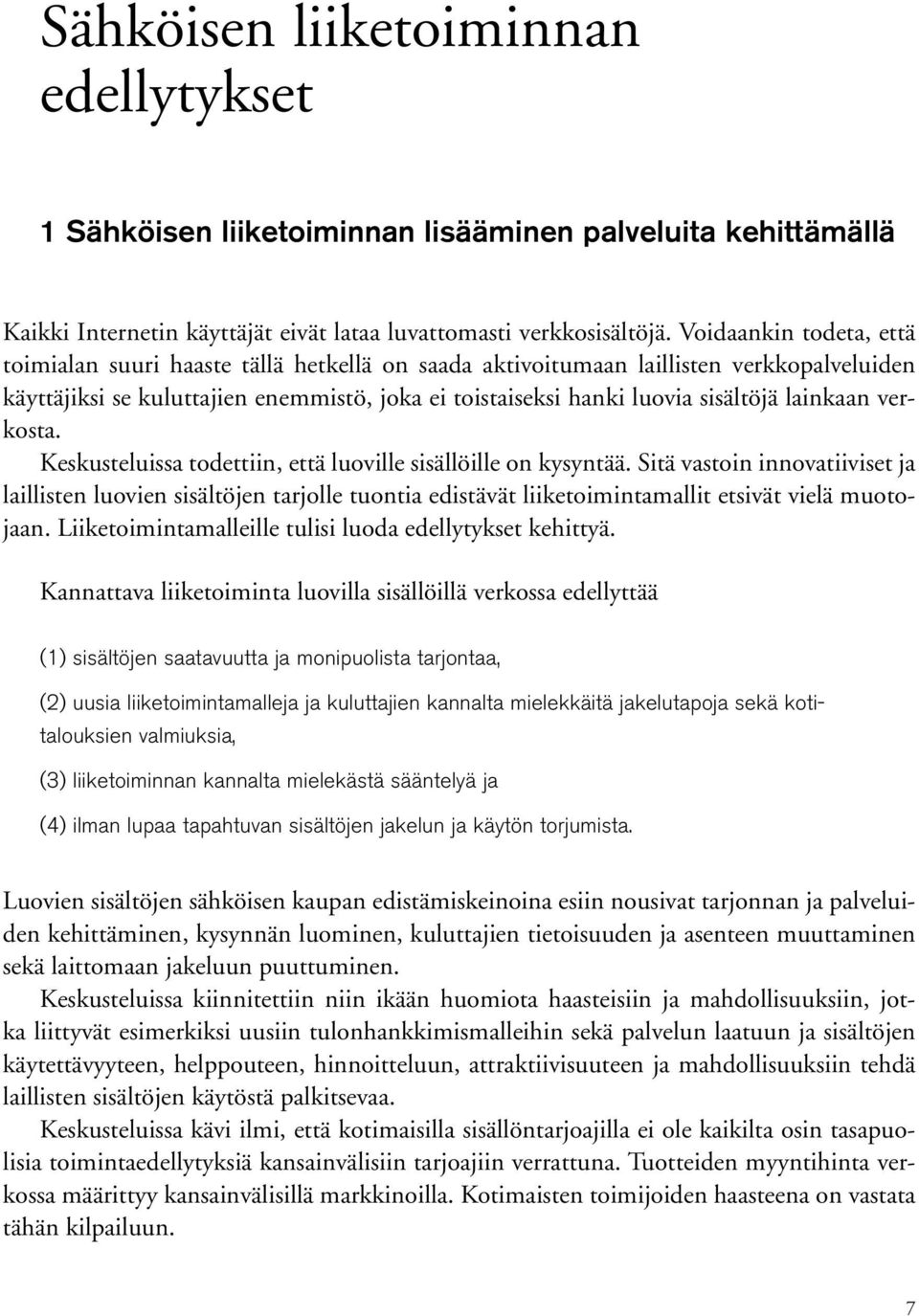 Sähköisen liiketoiminnan edellytykset

1 Sähköisen liiketoiminnan lisääminen palveluita kehittämällä

Kaikki Internetin käyttäjät eivät lataa luvattomasti verkkosisältöjä. Voidaankin todeta, että toimialan suuri haaste tällä hetkellä on saada aktivoitumaan laillisten verkkopalveluiden käyttäjiksi se kuluttajien enemmistö, joka ei toistaiseksi hanki luovia sisältöjä lainkaan verkosta.

Keskusteluissa todettiin, että luoville sisällöille on kysyntää. Sitä vastoin innovatiiviset ja laillisten luovien sisältöjen tarjolle tuontia edistävät liiketoimintamallit etsivät vielä muotojaan. Liiketoimintamalleille tulisi luoda edellytykset kehittyä.

Kannattava liiketoiminta luovilla sisällöillä verkossa edellyttää

(1) sisältöjen saatavuutta ja monipuolista tarjontaa,

(2) uusia liiketoimintamalleja ja kuluttajien kannalta mielekkäitä jakelutapoja sekä kotitalouksien valmiuksia,

(3) liiketoiminnan kannalta mielekästä sääntelyä ja

(4) ilman lupaa tapahtuvan sisältöjen jakelun ja käytön torjumista.

Luovien sisältöjen sähköisen kaupan edistämiskeinoina esiin nousivat tarjonnan ja palveluiden kehittäminen, kysynnän luominen, kuluttajien tietoisuuden ja asenteen muuttaminen sekä laittomaan jakeluun puuttuminen.

Keskusteluissa kiinnitettiin niin ikään huomiota haasteisiin ja mahdollisuuksiin, jotka liittyvät esimerkiksi uusiin tulonhankkimismalleihin sekä palvelun laatuun ja sisältöjen käytettävyyteen, helppouteen, hinnoitteluun, attraktiivisuuteen ja mahdollisuuksiin tehdä laillisten sisältöjen käytöstä palkitsevaa.

Keskusteluissa kävi ilmi, että kotimaisilla sisällöntarjoajilla ei ole kaikilta osin tasapuolisia toimintaedellytyksiä kansainvälisiin tarjoajiin verrattuna. Tuotteiden myyntihinta verkossa määrittyy kansainvälisillä markkinoilla. Kotimaisten toimijoiden haasteena on vastata tähän kilpailuun.

7